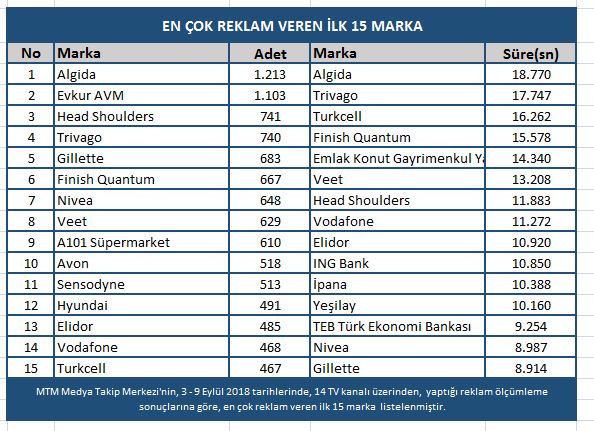 EN ÇOK REKLAM VEREN İLK 15 MARKA

| No | Marka | Adet | Marka | Süre(sn) |
|---|---|---|---|---|
| 1 | Algida | 1.213 | Algida | 18.770 |
| 2 | Evkur AVM | 1.103 | Trivago | 17.747 |
| 3 | Head Shoulders | 741 | Turkcell | 16.262 |
| 4 | Trivago | 740 | Finish Quantum | 15.578 |
| 5 | Gillette | 683 | Emlak Konut Gayrimenkul Ya | 14.340 |
| 6 | Finish Quantum | 667 | Veet | 13.208 |
| 7 | Nivea | 648 | Head Shoulders | 11.883 |
| 8 | Veet | 629 | Vodafone | 11.272 |
| 9 | A101 Süpermarket | 610 | Elidor | 10.920 |
| 10 | Avon | 518 | ING Bank | 10.850 |
| 11 | Sensodyne | 513 | İpana | 10.388 |
| 12 | Hyundai | 491 | Yeşilay | 10.160 |
| 13 | Elidor | 485 | TEB Türk Ekonomi Bankası | 9.254 |
| 14 | Vodafone | 468 | Nivea | 8.987 |
| 15 | Turkcell | 467 | Gillette | 8.914 |

MTM Medya Takip Merkezi'nin, 3 - 9 Eylül 2018 tarihlerinde, 14 TV kanalı üzerinden, yaptığı reklam ölçümleme sonuçlarına göre, en çok reklam veren ilk 15 marka listelenmiştir.